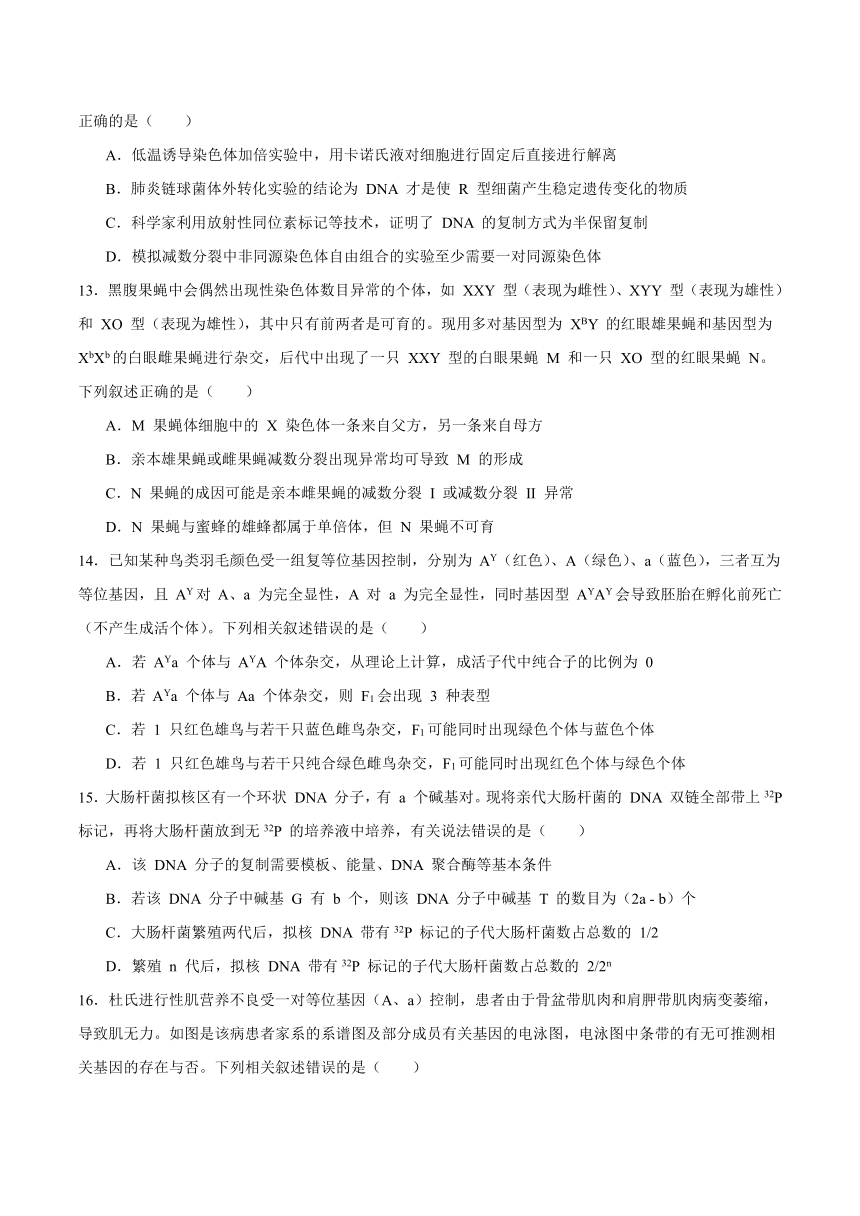 正确的是（　　）

A．低温诱导染色体加倍实验中，用卡诺氏液对细胞进行固定后直接进行解离

B．肺炎链球菌体外转化实验的结论为 DNA 才是使 R 型细菌产生稳定遗传变化的物质

C．科学家利用放射性同位素标记等技术，证明了 DNA 的复制方式为半保留复制

D．模拟减数分裂中非同源染色体自由组合的实验至少需要一对同源染色体

13．黑腹果蝇中会偶然出现性染色体数目异常的个体，如 XXY 型（表现为雌性）、XYY 型（表现为雄性）和 XO 型（表现为雄性），其中只有前两者是可育的。现用多对基因型为 $X^BY$ 的红眼雄果蝇和基因型为 $X^bX^b$ 的白眼雌果蝇进行杂交，后代中出现了一只 XXY 型的白眼果蝇 M 和一只 XO 型的红眼果蝇 N。下列叙述正确的是（　　）

A．M 果蝇体细胞中的 X 染色体一条来自父方，另一条来自母方

B．亲本雄果蝇或雌果蝇减数分裂出现异常均可导致 M 的形成

C．N 果蝇的成因可能是亲本雌果蝇的减数分裂 I 或减数分裂 II 异常

D．N 果蝇与蜜蜂的雄蜂都属于单倍体，但 N 果蝇不可育

14．已知某种鸟类羽毛颜色受一组复等位基因控制，分别为 $A^Y$（红色）、A（绿色）、a（蓝色），三者互为等位基因，且 $A^Y$ 对 A、a 为完全显性，A 对 a 为完全显性，同时基因型 $A^YA^Y$ 会导致胚胎在孵化前死亡（不产生成活个体）。下列相关叙述错误的是（　　）

A．若 $A^Ya$ 个体与 $A^YA$ 个体杂交，从理论上计算，成活子代中纯合子的比例为 0

B．若 $A^Ya$ 个体与 Aa 个体杂交，则 $F_1$ 会出现 3 种表型

C．若 1 只红色雄鸟与若干只蓝色雌鸟杂交，$F_1$ 可能同时出现绿色个体与蓝色个体

D．若 1 只红色雄鸟与若干只纯合绿色雌鸟杂交，$F_1$ 可能同时出现红色个体与绿色个体

15．大肠杆菌拟核区有一个环状 DNA 分子，有 a 个碱基对。现将亲代大肠杆菌的 DNA 双链全部带上 $^{32}P$ 标记，再将大肠杆菌放到无 $^{32}P$ 的培养液中培养，有关说法错误的是（　　）

A．该 DNA 分子的复制需要模板、能量、DNA 聚合酶等基本条件

B．若该 DNA 分子中碱基 G 有 b 个，则该 DNA 分子中碱基 T 的数目为（2a - b）个

C．大肠杆菌繁殖两代后，拟核 DNA 带有 $^{32}P$ 标记的子代大肠杆菌数占总数的 1/2

D．繁殖 n 代后，拟核 DNA 带有 $^{32}P$ 标记的子代大肠杆菌数占总数的 $2/2^n$

16．杜氏进行性肌营养不良受一对等位基因（A、a）控制，患者由于骨盆带肌肉和肩胛带肌肉病变萎缩，导致肌无力。如图是该病患者家系的系谱图及部分成员有关基因的电泳图，电泳图中条带的有无可推测相关基因的存在与否。下列相关叙述错误的是（　　）